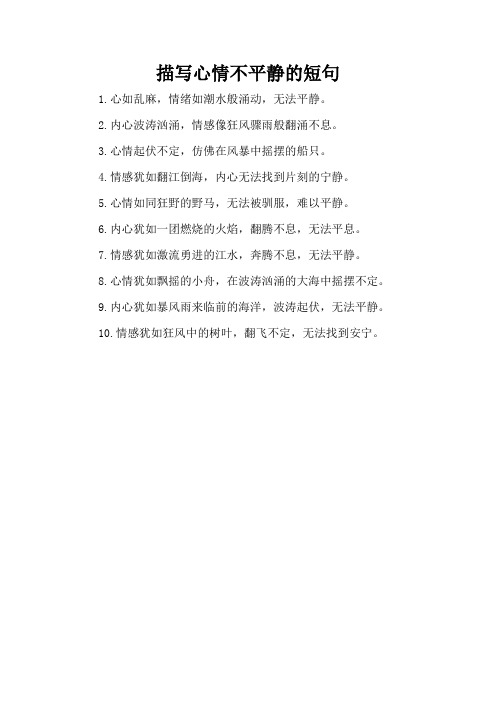 描写心情不平静的短句

1. 心如乱麻，情绪如潮水般涌动，无法平静。

2. 内心波涛汹涌，情感像狂风骤雨般翻涌不息。

3. 心情起伏不定，仿佛在风暴中摇摆的船只。

4. 情感犹如翻江倒海，内心无法找到片刻的宁静。

5. 心情如同狂野的野马，无法被驯服，难以平静。

6. 内心犹如一团燃烧的火焰，翻腾不息，无法平息。

7. 情感犹如激流勇进的江水，奔腾不息，无法平静。

8. 心情犹如飘摇的小舟，在波涛汹涌的大海中摇摆不定。

9. 内心犹如暴风雨来临前的海洋，波涛起伏，无法平静。

10. 情感犹如狂风中的树叶，翻飞不定，无法找到安宁。